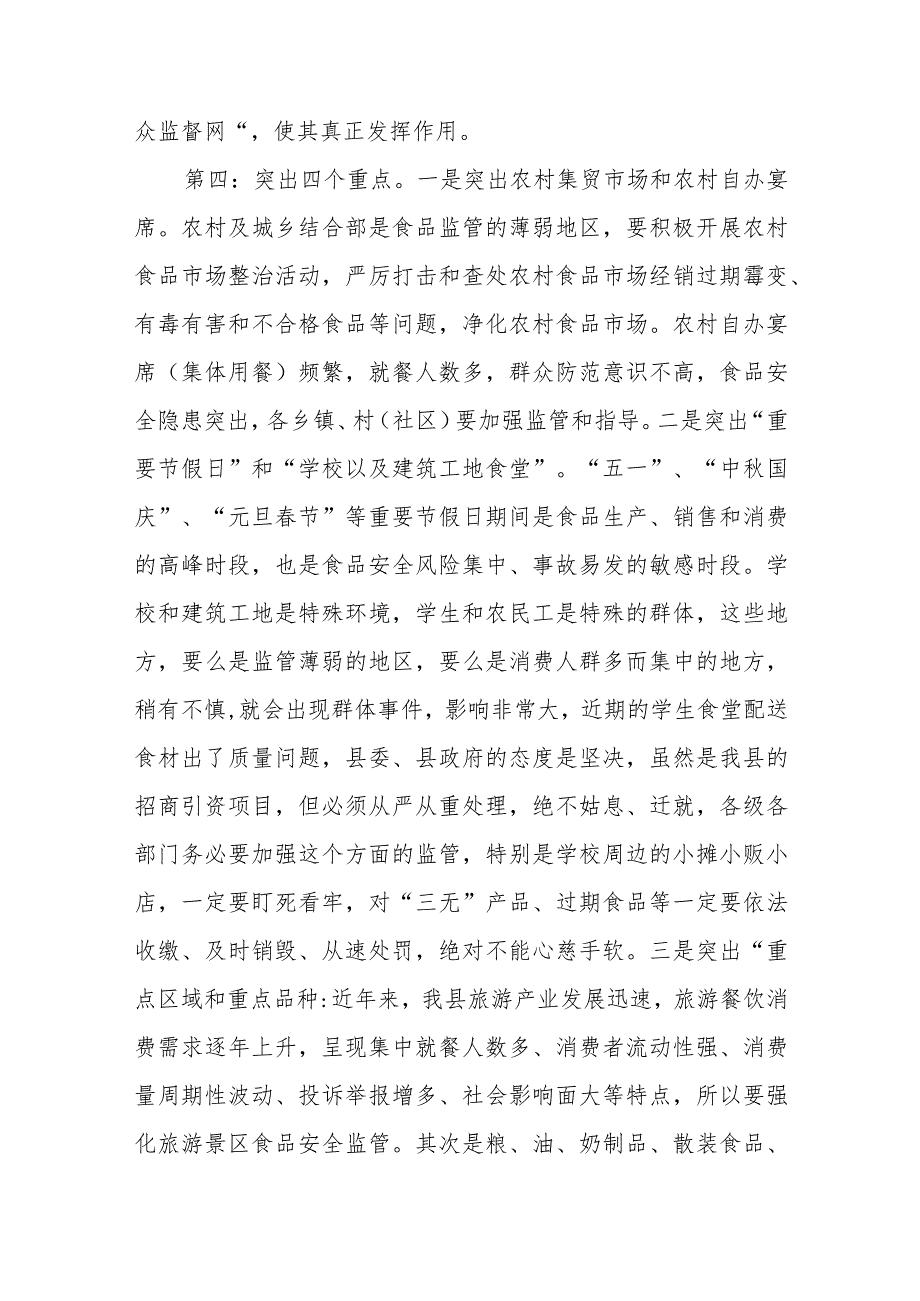 众监督网“，使其真正发挥作用。

第四：突出四个重点。一是突出农村集贸市场和农村自办宴席。农村及城乡结合部是食品监管的薄弱地区，要积极开展农村食品市场整治活动，严厉打击和查处农村食品市场经销过期霉变、有毒有害和不合格食品等问题，净化农村食品市场。农村自办宴席（集体用餐）频繁，就餐人数多，群众防范意识不高，食品安全隐患突出，各乡镇、村（社区）要加强监管和指导。二是突出“重要节假日”和“学校以及建筑工地食堂”。“五一”、“中秋国庆”、“元旦春节”等重要节假日期间是食品生产、销售和消费的高峰时段，也是食品安全风险集中、事故易发的敏感时段。学校和建筑工地是特殊环境，学生和农民工是特殊的群体，这些地方，要么是监管薄弱的地区，要么是消费人群多而集中的地方，稍有不慎,就会出现群体事件，影响非常大，近期的学生食堂配送食材出了质量问题，县委、县政府的态度是坚决，虽然是我县的招商引资项目，但必须从严从重处理，绝不姑息、迁就，各级各部门务必要加强这个方面的监管，特别是学校周边的小摊小贩小店，一定要盯死看牢，对“三无”产品、过期食品等一定要依法收缴、及时销毁、从速处罚，绝对不能心慈手软。三是突出“重点区域和重点品种:近年来，我县旅游产业发展迅速，旅游餐饮消费需求逐年上升，呈现集中就餐人数多、消费者流动性强、消费量周期性波动、投诉举报增多、社会影响面大等特点，所以要强化旅游景区食品安全监管。其次是粮、油、奶制品、散装食品、